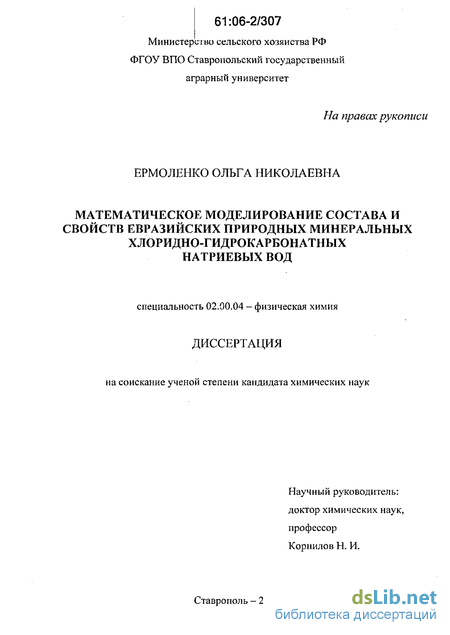 61:06-2/307

Министерство сельского хозяйства РФ
ФГОУ ВПО Ставропольский государственный
аграрный университет

На правах рукописи

ЕРМОЛЕНКО ОЛЬГА НИКОЛАЕВНА

МАТЕМАТИЧЕСКОЕ МОДЕЛИРОВАНИЕ СОСТАВА И СВОЙСТВ ЕВРАЗИЙСКИХ ПРИРОДНЫХ МИНЕРАЛЬНЫХ ХЛОРИДНО-ГИДРОКАРБОНАТНЫХ НАТРИЕВЫХ ВОД

специальность 02.00.04 – физическая химия

ДИССЕРТАЦИЯ

на соискание ученой степени кандидата химических наук

Научный руководитель:
доктор химических наук,
профессор
Корнилов Н. И.

Ставрополь – 2

dsLib.net
библиотека диссертаций